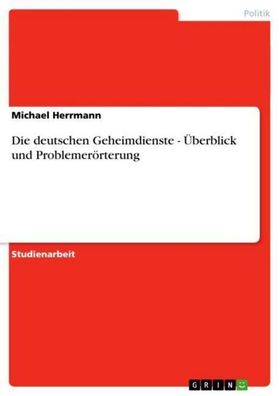 Politik

Michael Herrmann

Die deutschen Geheimdienste - Überblick und Problemerörterung

Studienarbeit

GRIN